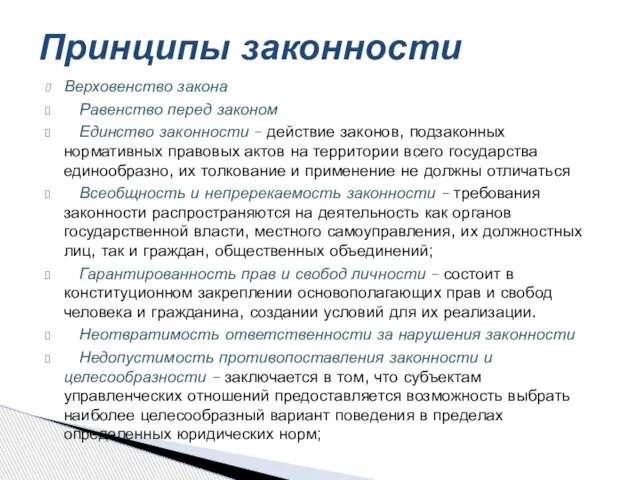 Принципы законности

Верховенство закона

Равенство перед законом

Единство законности – действие законов, подзаконных нормативных правовых актов на территории всего государства единообразно, их толкование и применение не должны отличаться

Всеобщность и непререкаемость законности – требования законности распространяются на деятельность как органов государственной власти, местного самоуправления, их должностных лиц, так и граждан, общественных объединений;

Гарантированность прав и свобод личности – состоит в конституционном закреплении основополагающих прав и свобод человека и гражданина, создании условий для их реализации.

Неотвратимость ответственности за нарушения законности

Недопустимость противопоставления законности и целесообразности – заключается в том, что субъектам управленческих отношений предоставляется возможность выбрать наиболее целесообразный вариант поведения в пределах определенных юридических норм;